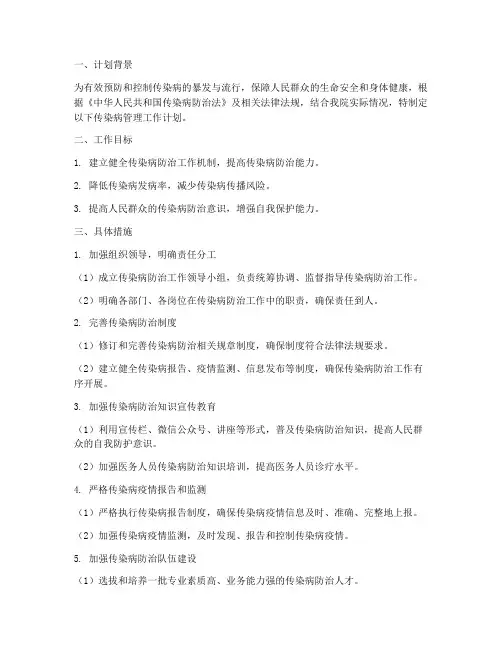 一、计划背景

为有效预防和控制传染病的暴发与流行，保障人民群众的生命安全和身体健康，根据《中华人民共和国传染病防治法》及相关法律法规，结合我院实际情况，特制定以下传染病管理工作计划。

二、工作目标

1. 建立健全传染病防治工作机制，提高传染病防治能力。

2. 降低传染病发病率，减少传染病传播风险。

3. 提高人民群众的传染病防治意识，增强自我保护能力。

三、具体措施

1. 加强组织领导，明确责任分工

（1）成立传染病防治工作领导小组，负责统筹协调、监督指导传染病防治工作。

（2）明确各部门、各岗位在传染病防治工作中的职责，确保责任到人。

2. 完善传染病防治制度

（1）修订和完善传染病防治相关规章制度，确保制度符合法律法规要求。

（2）建立健全传染病报告、疫情监测、信息发布等制度，确保传染病防治工作有序开展。

3. 加强传染病防治知识宣传教育

（1）利用宣传栏、微信公众号、讲座等形式，普及传染病防治知识，提高人民群众的自我防护意识。

（2）加强医务人员传染病防治知识培训，提高医务人员诊疗水平。

4. 严格传染病疫情报告和监测

（1）严格执行传染病报告制度，确保传染病疫情信息及时、准确、完整地上报。

（2）加强传染病疫情监测，及时发现、报告和控制传染病疫情。

5. 加强传染病防治队伍建设

（1）选拔和培养一批专业素质高、业务能力强的传染病防治人才。